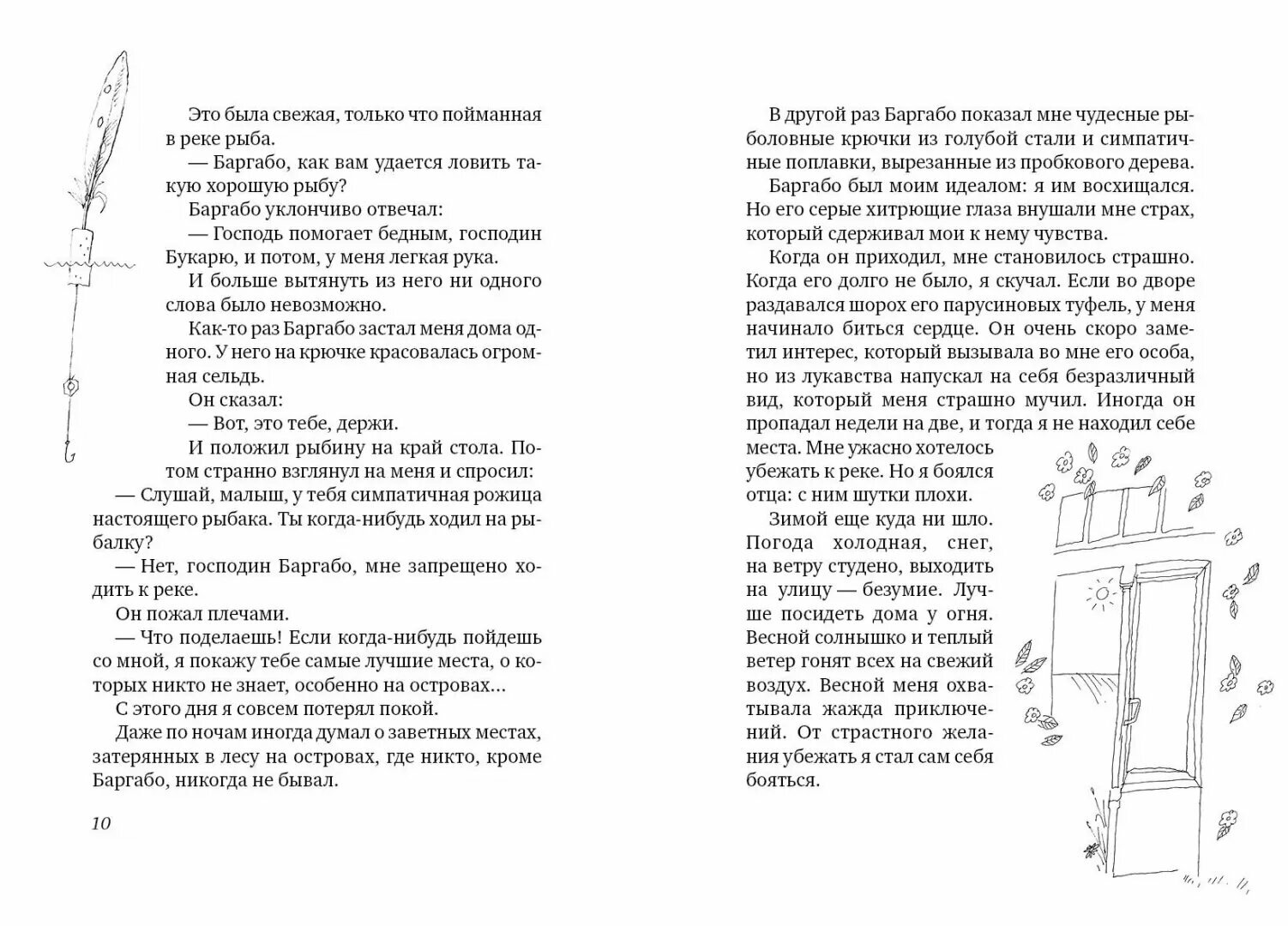 Это была свежая, только что пойманная в реке рыба.

— Баргабо, как вам удается ловить такую хорошую рыбу?

Баргабо уклончиво отвечал:

— Господь помогает бедным, господин Букарю, и потом, у меня легкая рука.

И больше вытянуть из него ни одного слова было невозможно.

Как-то раз Баргабо застал меня дома одного. У него на крючке красовалась огромная сельдь.

Он сказал:

— Вот, это тебе, держи.

И положил рыбину на край стола. Потом странно взглянул на меня и спросил:

— Слушай, малыш, у тебя симпатичная рожица настоящего рыбака. Ты когда-нибудь ходил на рыбалку?

— Нет, господин Баргабо, мне запрещено ходить к реке.

Он пожал плечами.

— Что поделаешь! Если когда-нибудь пойдешь со мной, я покажу тебе самые лучшие места, о которых никто не знает, особенно на островах...

С этого дня я совсем потерял покой.

Даже по ночам иногда думал о заветных местах, затерянных в лесу на островах, где никто, кроме Баргабо, никогда не бывал.

10

В другой раз Баргабо показал мне чудесные рыболовные крючки из голубой стали и симпатичные поплавки, вырезанные из пробкового дерева.

Баргабо был моим идеалом: я им восхищался. Но его серые хитрющие глаза внушали мне страх, который сдерживал мои к нему чувства.

Когда он приходил, мне становилось страшно. Когда его долго не было, я скучал. Если во дворе раздавался шорох его парусиновых туфель, у меня начинало биться сердце. Он очень скоро заметил интерес, который вызывала во мне его особа, но из лукавства напускал на себя безразличный вид, который меня страшно мучил. Иногда он пропадал недели на две, и тогда я не находил себе места. Мне ужасно хотелось убежать к реке. Но я боялся отца: с ним шутки плохи.

Зимой еще куда ни шло. Погода холодная, снег, на ветру студено, выходить на улицу — безумие. Лучше посидеть дома у огня. Весной солнышко и теплый ветер гонят всех на свежий воздух. Весной меня охватывала жажда приключений. От страстного желания убежать я стал сам себя бояться.